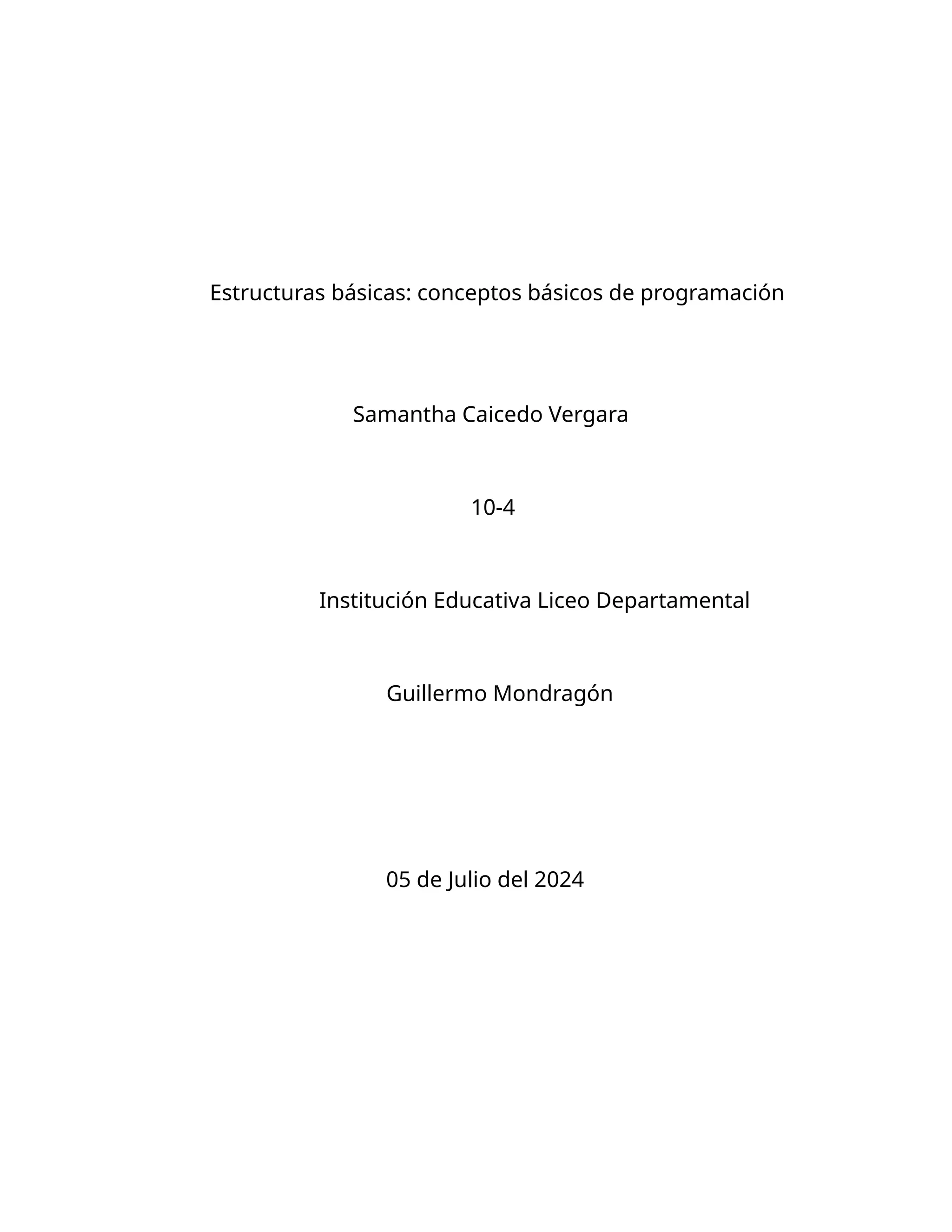 Estructuras básicas: conceptos básicos de programación

Samantha Caicedo Vergara

10-4

Institución Educativa Liceo Departamental

Guillermo Mondragón

05 de Julio del 2024